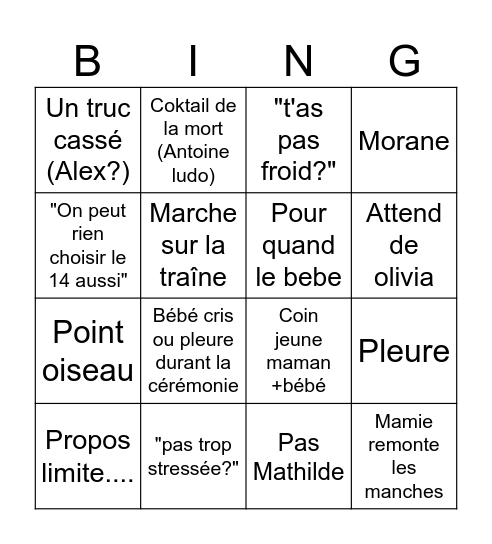 | B | I | N | G |
|---|---|---|---|
| Un truc cassé (Alex?) | Coktail de la mort (Antoine ludo) | "t'as pas froid?" | Morane |
| "On peut rien choisir le 14 aussi" | Marche sur la traîne | Pour quand le bebe | Attend de olivia |
| Point oiseau | Bébé cris ou pleure durant la cérémonie | Coin jeune maman +bébé | Pleure |
| Propos limite.... | "pas trop stressée?" | Pas Mathilde | Mamie remonte les manches |